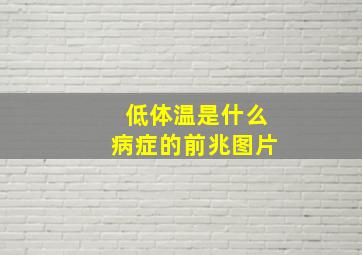 低体温是什么
病症的前兆图片